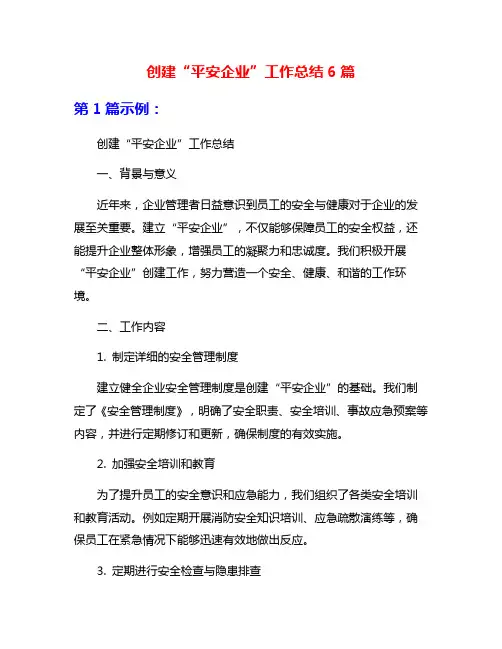 创建“平安企业”工作总结 6 篇

第 1 篇示例：

创建“平安企业”工作总结

一、背景与意义

近年来，企业管理者日益意识到员工的安全与健康对于企业的发展至关重要。建立“平安企业”，不仅能够保障员工的安全权益，还能提升企业整体形象，增强员工的凝聚力和忠诚度。我们积极开展“平安企业”创建工作，努力营造一个安全、健康、和谐的工作环境。

二、工作内容

1. 制定详细的安全管理制度

建立健全企业安全管理制度是创建“平安企业”的基础。我们制定了《安全管理制度》，明确了安全职责、安全培训、事故应急预案等内容，并进行定期修订和更新，确保制度的有效实施。

2. 加强安全培训和教育

为了提升员工的安全意识和应急能力，我们组织了各类安全培训和教育活动。例如定期开展消防安全知识培训、应急疏散演练等，确保员工在紧急情况下能够迅速有效地做出反应。

3. 定期进行安全检查与隐患排查